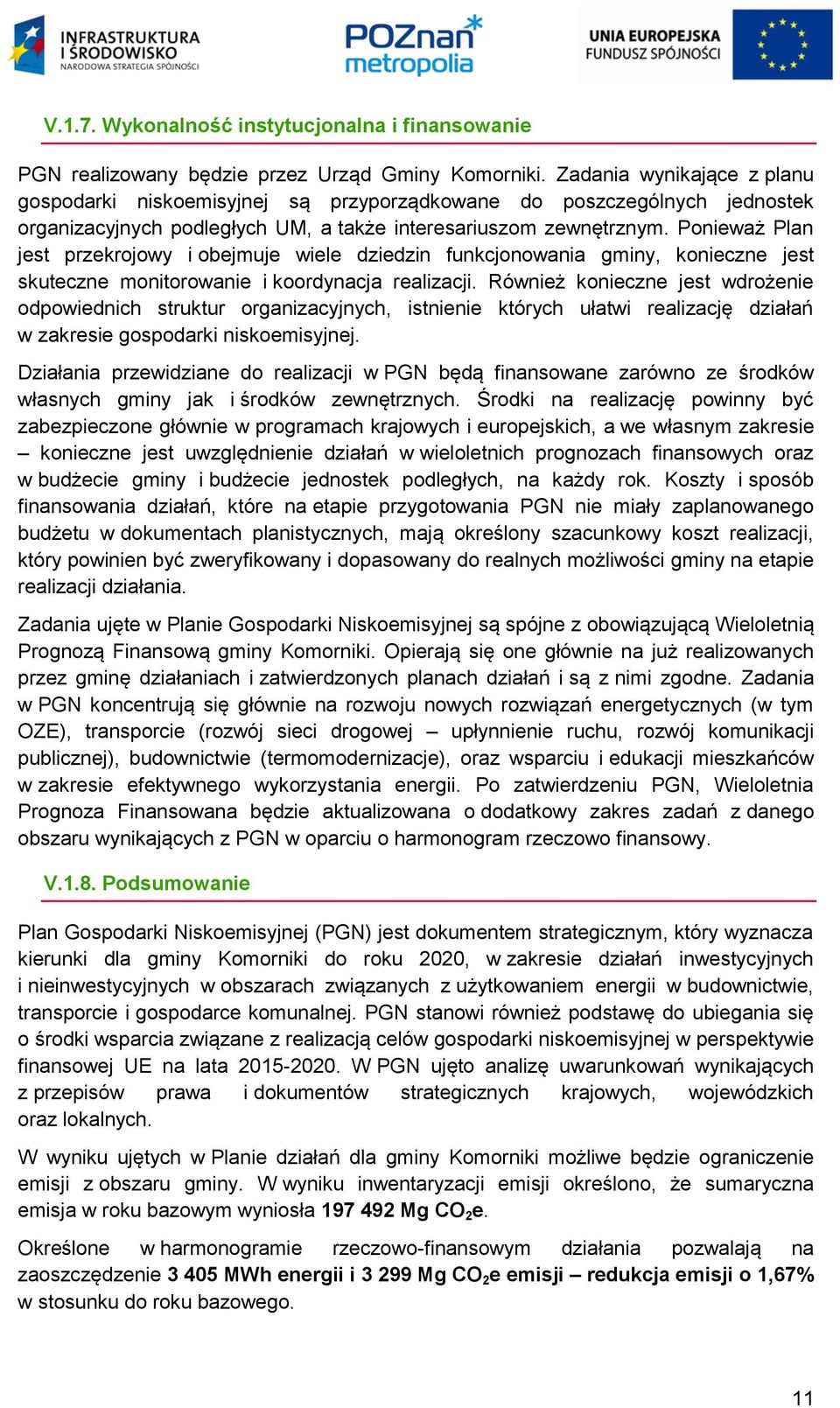 INFRASTRUKTURA I ŚRODOWISKO NARODOWA STRATEGIA SPÓJNOŚCI

POZnan metropolia

UNIA EUROPEJSKA FUNDUSZ SPÓJNOŚCI

V.1.7. Wykonalność instytucjonalna i finansowanie

PGN realizowany będzie przez Urząd Gminy Komorniki. Zadania wynikające z planu gospodarki niskoemisyjnej są przyporządkowane do poszczególnych jednostek organizacyjnych podległych UM, a także interesariuszom zewnętrznym. Ponieważ Plan jest przekrojowy i obejmuje wiele dziedzin funkcjonowania gminy, konieczne jest skuteczne monitorowanie i koordynacja realizacji. Również konieczne jest wdrożenie odpowiednich struktur organizacyjnych, istnienie których ułatwi realizację działań w zakresie gospodarki niskoemisyjnej.

Działania przewidziane do realizacji w PGN będą finansowane zarówno ze środków własnych gminy jak i środków zewnętrznych. Środki na realizację powinny być zabezpieczone głównie w programach krajowych i europejskich, a we własnym zakresie – konieczne jest uwzględnienie działań w wieloletnich prognozach finansowych oraz w budżecie gminy i budżecie jednostek podległych, na każdy rok. Koszty i sposób finansowania działań, które na etapie przygotowania PGN nie miały zaplanowanego budżetu w dokumentach planistycznych, mają określony szacunkowy koszt realizacji, który powinien być zweryfikowany i dopasowany do realnych możliwości gminy na etapie realizacji działania.

Zadania ujęte w Planie Gospodarki Niskoemisyjnej są spójne z obowiązującą Wieloletnią Prognozą Finansową gminy Komorniki. Opierają się one głównie na już realizowanych przez gminę działaniach i zatwierdzonych planach działań i są z nimi zgodne. Zadania w PGN koncentrują się głównie na rozwoju nowych rozwiązań energetycznych (w tym OZE), transporcie (rozwój sieci drogowej – upłynnienie ruchu, rozwój komunikacji publicznej), budownictwie (termomodernizacje), oraz wsparciu i edukacji mieszkańców w zakresie efektywnego wykorzystania energii. Po zatwierdzeniu PGN, Wieloletnia Prognoza Finansowana będzie aktualizowana o dodatkowy zakres zadań z danego obszaru wynikających z PGN w oparciu o harmonogram rzeczowo finansowy.

V.1.8. Podsumowanie

Plan Gospodarki Niskoemisyjnej (PGN) jest dokumentem strategicznym, który wyznacza kierunki dla gminy Komorniki do roku 2020, w zakresie działań inwestycyjnych i nieinwestycyjnych w obszarach związanych z użytkowaniem energii w budownictwie, transporcie i gospodarce komunalnej. PGN stanowi również podstawę do ubiegania się o środki wsparcia związane z realizacją celów gospodarki niskoemisyjnej w perspektywie finansowej UE na lata 2015-2020. W PGN ujęto analizę uwarunkowań wynikających z przepisów prawa i dokumentów strategicznych krajowych, wojewódzkich oraz lokalnych.

W wyniku ujętych w Planie działań dla gminy Komorniki możliwe będzie ograniczenie emisji z obszaru gminy. W wyniku inwentaryzacji emisji określono, że sumaryczna emisja w roku bazowym wyniosła 197 492 Mg $CO_2$e.

Określone w harmonogramie rzeczowo-finansowym działania pozwalają na zaoszczędzenie 3 405 MWh energii i 3 299 Mg $CO_2$e emisji – redukcja emisji o 1,67% w stosunku do roku bazowego.

11